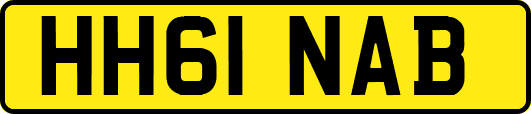 HH61 NAB